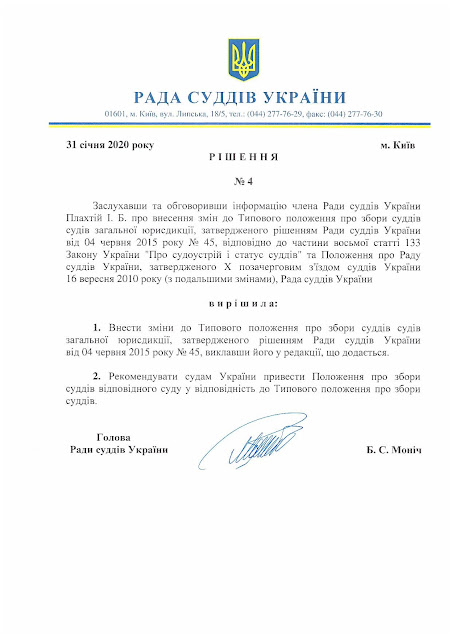 РАДА СУДДІВ УКРАЇНИ

01601, м. Київ, вул. Липська, 18/5, тел.: (044) 277-76-29, факс: (044) 277-76-30

31 січня 2020 року

м. Київ

РІШЕННЯ

№ 4

Заслухавши та обговоривши інформацію члена Ради суддів України Плахтій І. Б. про внесення змін до Типового положення про збори суддів судів загальної юрисдикції, затвердженого рішенням Ради суддів України від 04 червня 2015 року № 45, відповідно до частини восьмої статті 133 Закону України "Про судоустрій і статус суддів" та Положення про Раду суддів України, затвердженого X позачерговим з'їздом суддів України 16 вересня 2010 року (з подальшими змінами), Рада суддів України

вирішила:

1. Внести зміни до Типового положення про збори суддів судів загальної юрисдикції, затвердженого рішенням Ради суддів України від 04 червня 2015 року № 45, виклавши його у редакції, що додається.

2. Рекомендувати судам України привести Положення про збори суддів відповідного суду у відповідність до Типового положення про збори суддів.

Голова
Ради суддів України

Б. С. Моніч